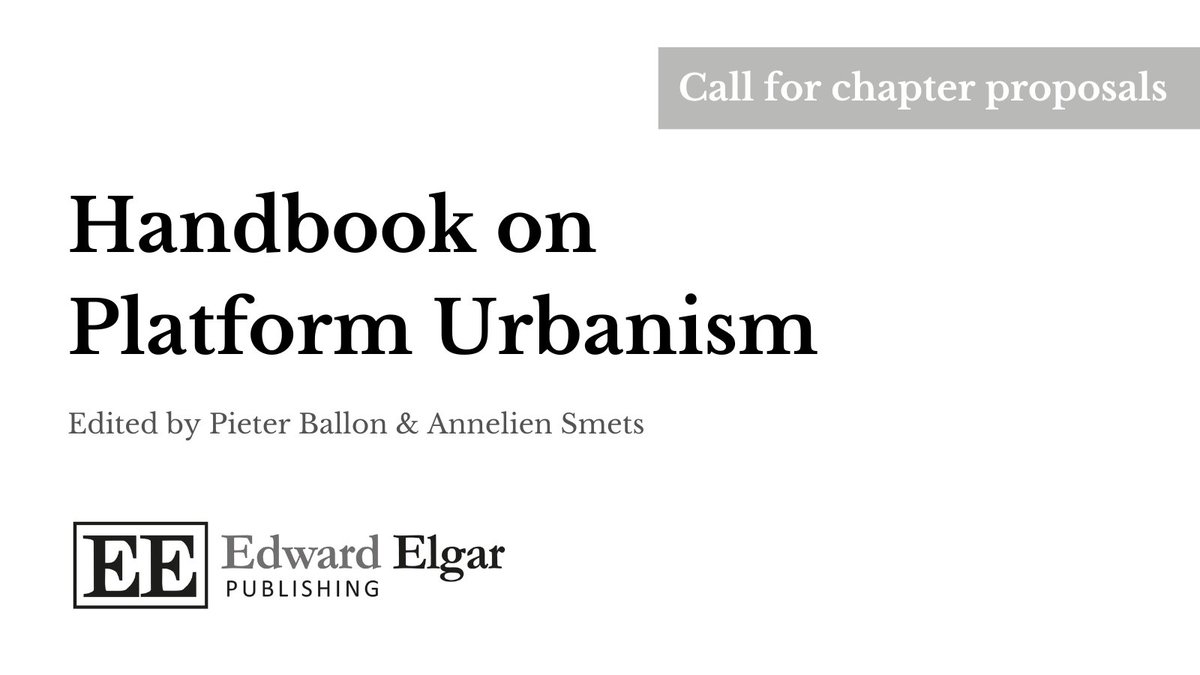 Call for chapter proposals

Handbook on
Platform Urbanism

Edited by Pieter Ballon & Annelien Smets

EE Edward Elgar
PUBLISHING